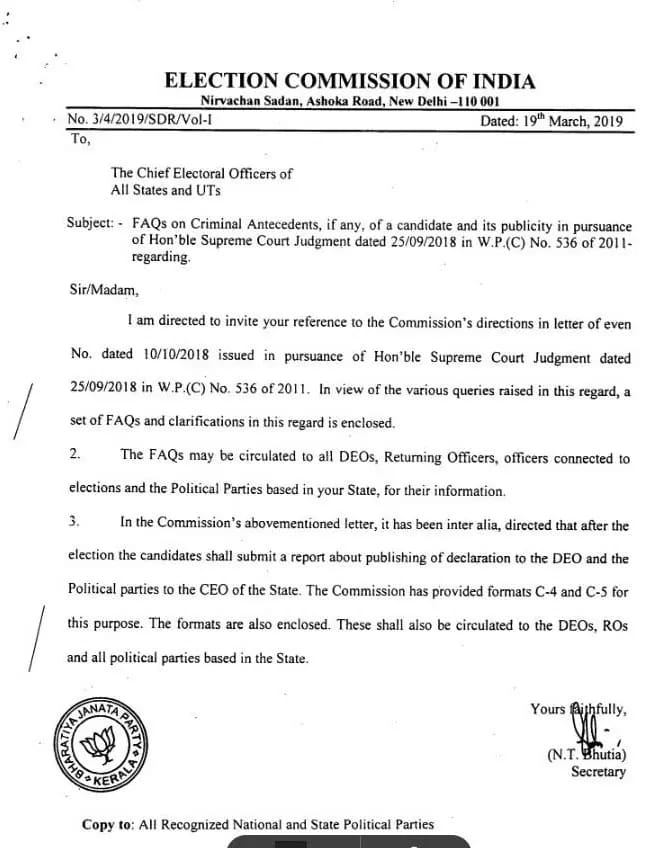 ELECTION COMMISSION OF INDIA
Nirvachan Sadan, Ashoka Road, New Delhi –110 001

No. 3/4/2019/SDR/Vol-I

Dated: 19$^{th}$ March, 2019

To,

The Chief Electoral Officers of
All States and UTs

Subject: - FAQs on Criminal Antecedents, if any, of a candidate and its publicity in pursuance of Hon'ble Supreme Court Judgment dated 25/09/2018 in W.P.(C) No. 536 of 2011-regarding.

Sir/Madam,

I am directed to invite your reference to the Commission's directions in letter of even No. dated 10/10/2018 issued in pursuance of Hon'ble Supreme Court Judgment dated 25/09/2018 in W.P.(C) No. 536 of 2011. In view of the various queries raised in this regard, a set of FAQs and clarifications in this regard is enclosed.

2. The FAQs may be circulated to all DEOs, Returning Officers, officers connected to elections and the Political Parties based in your State, for their information.

3. In the Commission's abovementioned letter, it has been inter alia, directed that after the election the candidates shall submit a report about publishing of declaration to the DEO and the Political parties to the CEO of the State. The Commission has provided formats C-4 and C-5 for this purpose. The formats are also enclosed. These shall also be circulated to the DEOs, ROs and all political parties based in the State.

BHARATIYA JANATA PARTY KERALA

Yours faithfully,
(N.T. Bhutia)
Secretary

Copy to: All Recognized National and State Political Parties